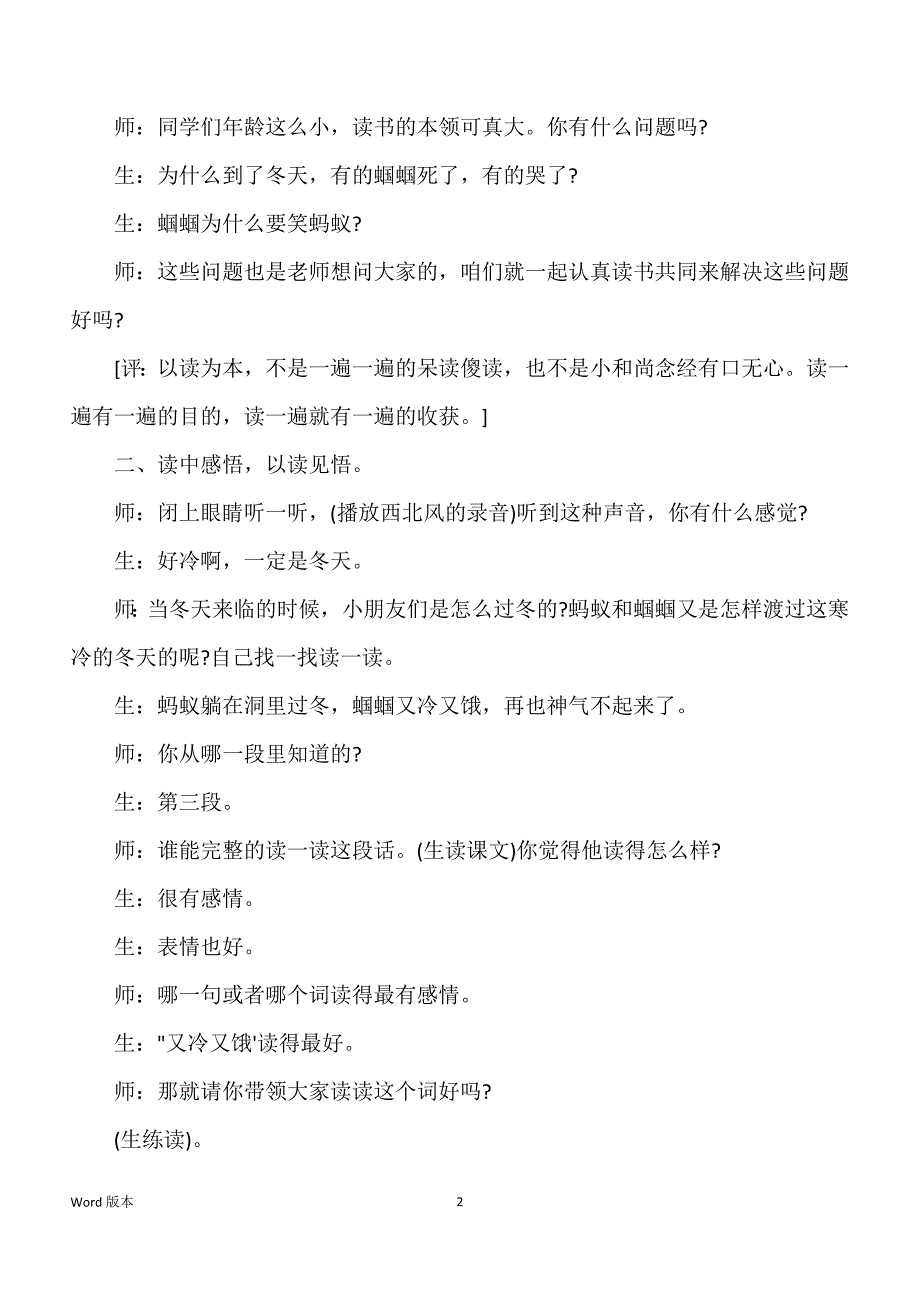 师：同学们年龄这么小，读书的本领可真大。你有什么问题吗?

生：为什么到了冬天，有的蝈蝈死了，有的哭了?

生：蝈蝈为什么要笑蚂蚁?

师：这些问题也是老师想问大家的，咱们就一起认真读书共同来解决这些问题好吗?

[评：以读为本，不是一遍一遍的呆读傻读，也不是小和尚念经有口无心。读一遍有一遍的目的，读一遍就有一遍的收获。]

二、读中感悟，以读见悟。

师：闭上眼睛听一听，(播放西北风的录音)听到这种声音，你有什么感觉?

生：好冷啊，一定是冬天。

师：当冬天来临的时候，小朋友们是怎么过冬的?蚂蚁和蝈蝈又是怎样渡过这寒冷的冬天的呢?自己找一找读一读。

生：蚂蚁躺在洞里过冬，蝈蝈又冷又饿，再也神气不起来了。

师：你从哪一段里知道的?

生：第三段。

师：谁能完整的读一读这段话。(生读课文)你觉得他读得怎么样?

生：很有感情。

生：表情也好。

师：哪一句或者哪个词读得最有感情。

生："又冷又饿'读得最好。

师：那就请你带领大家读读这个词好吗?

(生练读)。

Word 版本

2